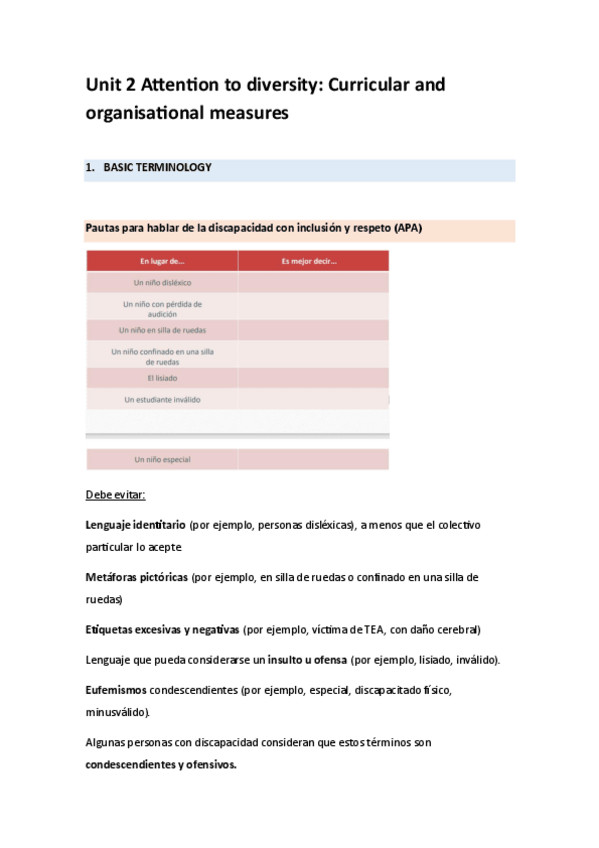 Unit 2 Attention to diversity: Curricular and organisational measures

1. BASIC TERMINOLOGY

Pautas para hablar de la discapacidad con inclusión y respeto (APA)

| En lugar de… | Es mejor decir… |
|---|---|
| Un niño disléxico | |
| Un niño con pérdida de audición | |
| Un niño en silla de ruedas | |
| Un niño confinado en una silla de ruedas | |
| El lisiado | |
| Un estudiante inválido | |
| | |
| Un niño especial | |

Debe evitar:

Lenguaje identitario (por ejemplo, personas disléxicas), a menos que el colectivo particular lo acepte

Metáforas pictóricas (por ejemplo, en silla de ruedas o confinado en una silla de ruedas)

Etiquetas excesivas y negativas (por ejemplo, víctima de TEA, con daño cerebral)

Lenguaje que pueda considerarse un insulto u ofensa (por ejemplo, lisiado, inválido).

Eufemismos condescendientes (por ejemplo, especial, discapacitado físico, minusválido).

Algunas personas con discapacidad consideran que estos términos son condescendientes y ofensivos.